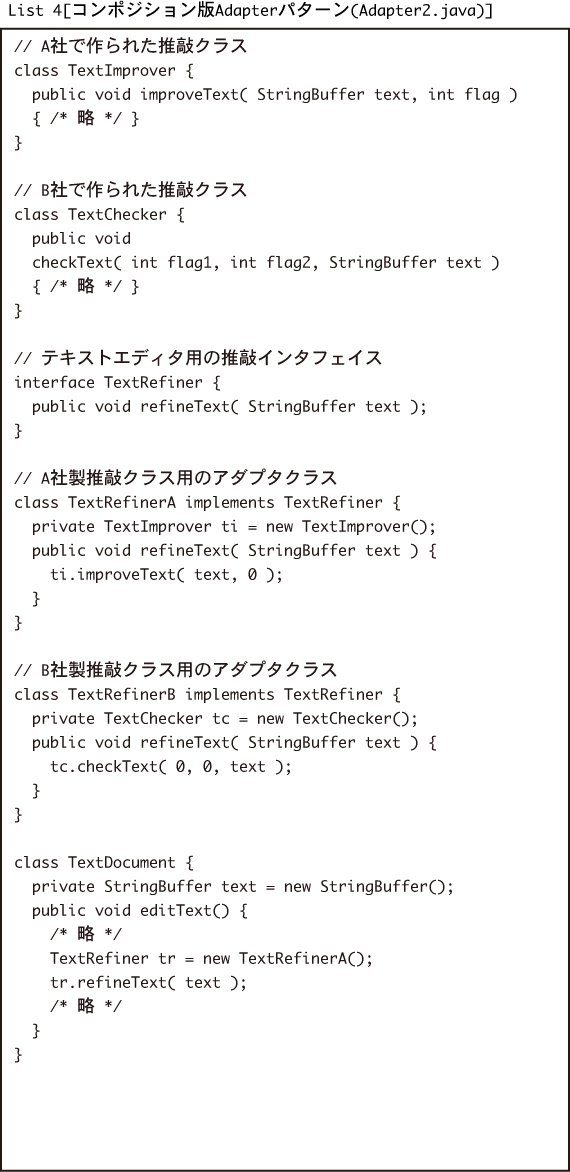 List 4[コンポジション版Adapterパターン(Adapter2.java)]

// A社で作られた推敲クラス
class TextImprover {
  public void improveText( StringBuffer text, int flag )
  { /* 略 */ }
}

// B社で作られた推敲クラス
class TextChecker {
  public void
  checkText( int flag1, int flag2, StringBuffer text )
  { /* 略 */ }
}

// テキストエディタ用の推敲インタフェイス
interface TextRefiner {
  public void refineText( StringBuffer text );
}

// A社製推敲クラス用のアダプタクラス
class TextRefinerA implements TextRefiner {
  private TextImprover ti = new TextImprover();
  public void refineText( StringBuffer text ) {
    ti.improveText( text, 0 );
  }
}

// B社製推敲クラス用のアダプタクラス
class TextRefinerB implements TextRefiner {
  private TextChecker tc = new TextChecker();
  public void refineText( StringBuffer text ) {
    tc.checkText( 0, 0, text );
  }
}

class TextDocument {
  private StringBuffer text = new StringBuffer();
  public void editText() {
    /* 略 */
    TextRefiner tr = new TextRefinerA();
    tr.refineText( text );
    /* 略 */
  }
}